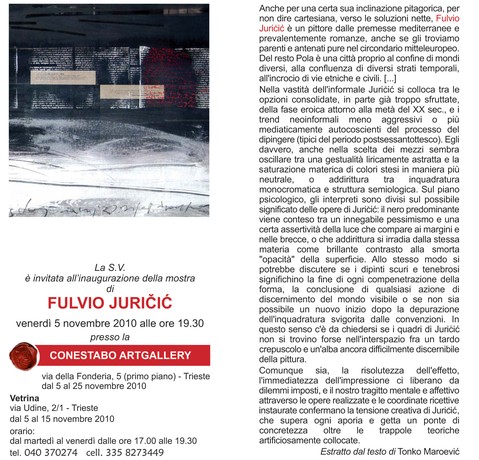 La S.V.
è invitata all'inaugurazione della mostra
di

FULVIO JURIČIĆ

venerdì 5 novembre 2010 alle ore 19.30
presso la

CONESTABO ARTGALLERY

via della Fonderia, 5 (primo piano) - Trieste
dal 5 al 25 novembre 2010

Vetrina
via Udine, 2/1 - Trieste
dal 5 al 15 novembre 2010

orario:
dal martedì al venerdì dalle ore 17.00 alle 19.30
tel. 040 370274 cell. 335 8273449

Anche per una certa sua inclinazione pitagorica, per non dire cartesiana, verso le soluzioni nette, Fulvio Juričić è un pittore dalle premesse mediterranee e prevalentemente romanze, anche se gli troviamo parenti e antenati pure nel circondario mitteleuropeo. Del resto Pola è una città proprio al confine di mondi diversi, alla confluenza di diversi strati temporali, all'incrocio di vie etniche e civili. [...]
Nella vastità dell'informale Juričić si colloca tra le opzioni consolidate, in parte già troppo sfruttate, della fase eroica attorno alla metà del XX sec., e i trend neoinformali meno aggressivi o più mediaticamente autocoscienti del processo del dipingere (tipici del periodo postsessantottesco). Egli davvero, anche nella scelta dei mezzi sembra oscillare tra una gestualità liricamente astratta e la saturazione materica di colori stesi in maniera più neutrale, o addirittura tra inquadratura monocromatica e struttura semiologica. Sul piano psicologico, gli interpreti sono divisi sul possibile significato delle opere di Juričić: il nero predominante viene conteso tra un innegabile pessimismo e una certa assertività della luce che compare ai margini e nelle brecce, o che addirittura si irradia dalla stessa materia come brillante contrasto alla smorta "opacità" della superficie. Allo stesso modo si potrebbe discutere se i dipinti scuri e tenebrosi significhino la fine di ogni compenetrazione della forma, la conclusione di qualsiasi azione di discernimento del mondo visibile o se non sia possibile un nuovo inizio dopo la depurazione dell'inquadratura svigorita dalle convenzioni. In questo senso c'è da chiedersi se i quadri di Juričić non si trovino forse nell'interspazio fra un tardo crepuscolo e un'alba ancora difficilmente discernibile della pittura.
Comunque sia, la risolutezza dell'effetto, l'immediatezza dell'impressione ci liberano da dilemmi imposti, e il nostro tragitto mentale e affettivo attraverso le opere realizzate e le coordinate ricettive instaurate confermano la tensione creativa di Juričić, che supera ogni aporia e getta un ponte di concretezza oltre le trappole teoriche artificiosamente collocate.
Estratto dal testo di Tonko Maroević